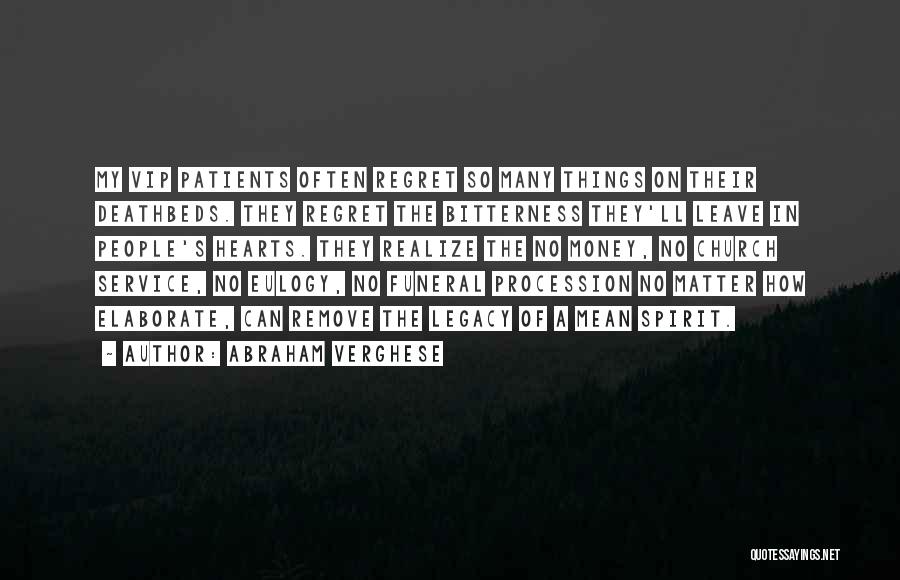 MY VIP PATIENTS OFTEN REGRET SO MANY THINGS ON THEIR DEATHBEDS. THEY REGRET THE BITTERNESS THEY'LL LEAVE IN PEOPLE'S HEARTS. THEY REALIZE THE NO MONEY, NO CHURCH SERVICE, NO EULOGY, NO FUNERAL PROCESSION NO MATTER HOW ELABORATE, CAN REMOVE THE LEGACY OF A MEAN SPIRIT.

- AUTHOR: ABRAHAM VERGHESE

QUOTESSAYINGS.NET